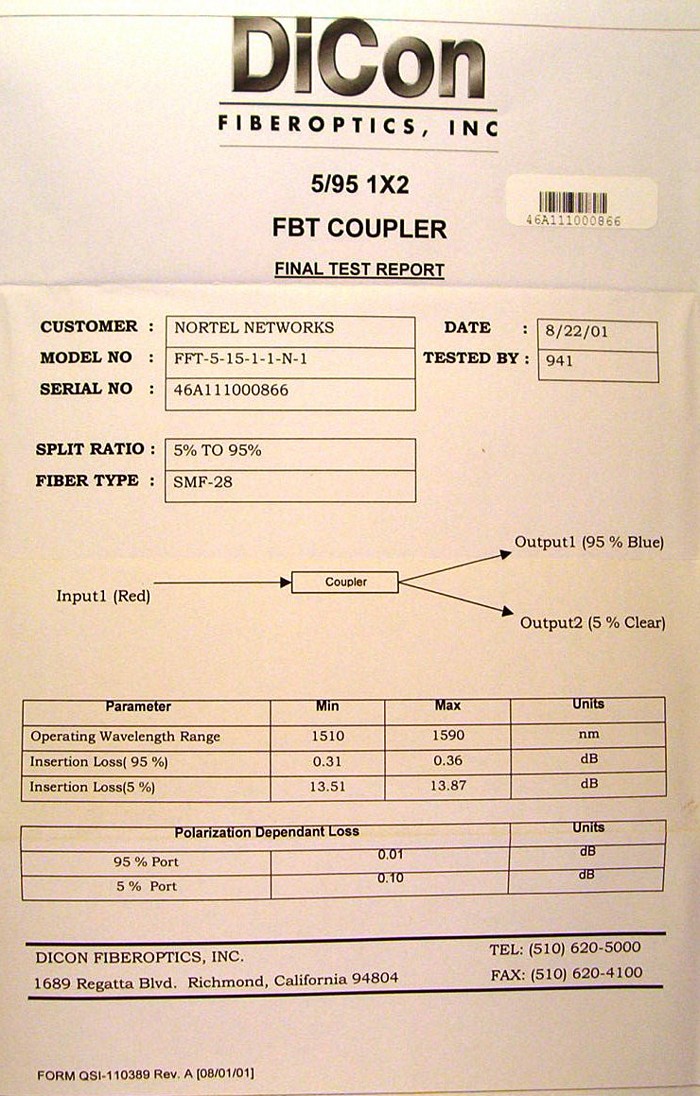 DiCon
FIBEROPTICS, INC

5/95 1X2
FBT COUPLER
FINAL TEST REPORT

46A111000866

CUSTOMER : NORTEL NETWORKS
MODEL NO : FFT-5-15-1-1-N-1
SERIAL NO : 46A111000866

DATE : 8/22/01
TESTED BY : 941

SPLIT RATIO : 5% TO 95%
FIBER TYPE : SMF-28

Input1 (Red)
Coupler
Output1 (95 % Blue)
Output2 (5 % Clear)

| Parameter | Min | Max | Units |
|---|---|---|---|
| Operating Wavelength Range | 1510 | 1590 | nm |
| Insertion Loss( 95 %) | 0.31 | 0.36 | dB |
| Insertion Loss(5 %) | 13.51 | 13.87 | dB |

| Polarization Dependant Loss | | Units |
|---|---|---|
| 95 % Port | 0.01 | dB |
| 5 % Port | 0.10 | dB |

DICON FIBEROPTICS, INC.
1689 Regatta Blvd. Richmond, California 94804
TEL: (510) 620-5000
FAX: (510) 620-4100

FORM QSI-110389 Rev. A [08/01/01]